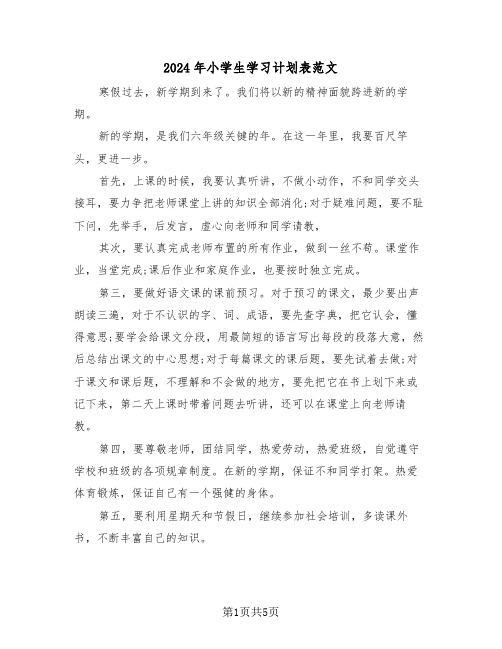 2024年小学生学习计划表范文

寒假过去，新学期到来了。我们将以新的精神面貌跨进新的学期。

新的学期，是我们六年级关键的年。在这一年里，我要百尺竿头，更进一步。

首先，上课的时候，我要认真听讲，不做小动作，不和同学交头接耳，要力争把老师课堂上讲的知识全部消化;对于疑难问题，要不耻下问，先举手，后发言，虚心向老师和同学请教，

其次，要认真完成老师布置的所有作业，做到一丝不苟。课堂作业，当堂完成;课后作业和家庭作业，也要按时独立完成。

第三，要做好语文课的课前预习。对于预习的课文，最少要出声朗读三遍，对于不认识的字、词、成语，要先查字典，把它认会，懂得意思;要学会给课文分段，用最简短的语言写出每段的段落大意，然后总结出课文的中心思想;对于每篇课文的课后题，要先试着去做;对于课文和课后题，不理解和不会做的地方，要先把它在书上划下来或记下来，第二天上课时带着问题去听讲，还可以在课堂上向老师请教。

第四，要尊敬老师，团结同学，热爱劳动，热爱班级，自觉遵守学校和班级的各项规章制度。在新的学期，保证不和同学打架。热爱体育锻炼，保证自己有一个强健的身体。

第五，要利用星期天和节假日，继续参加社会培训，多读课外书，不断丰富自己的知识。

第1页共5页